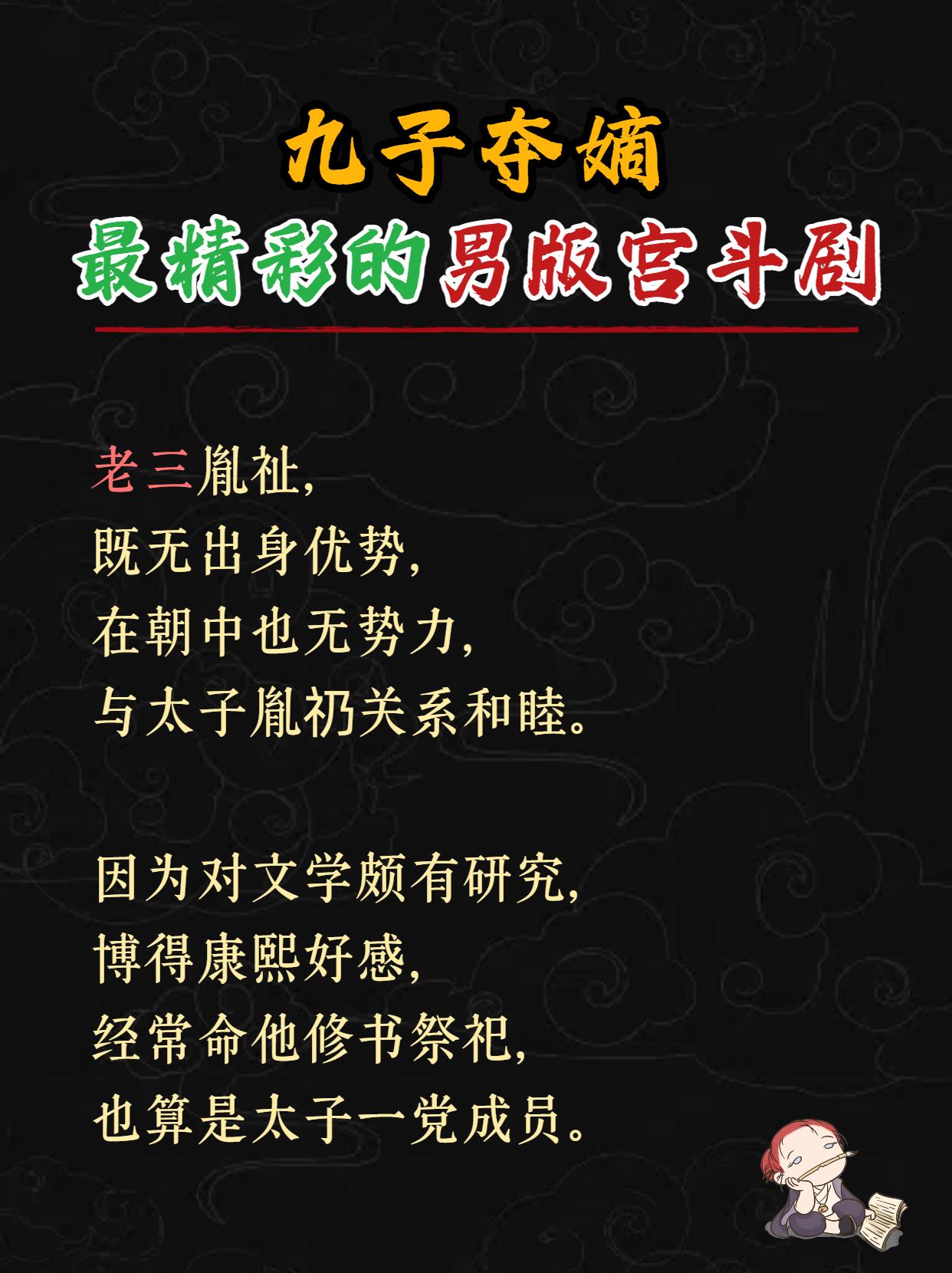 九子夺嫡

最精彩的男版宫斗剧

老三胤祉,
既无出身优势,
在朝中也无势力,
与太子胤礽关系和睦。

因为对文学颇有研究,
博得康熙好感,
经常命他修书祭祀,
也算是太子一党成员。